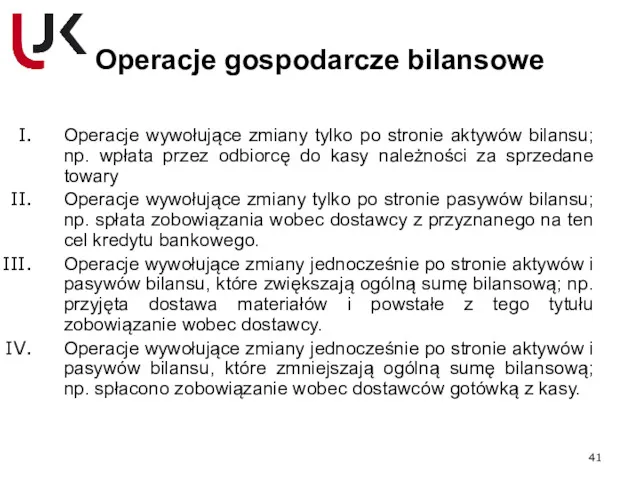 UJK

Operacje gospodarcze bilansowe

I. Operacje wywołujące zmiany tylko po stronie aktywów bilansu; np. wpłata przez odbiorcę do kasy należności za sprzedane towary

II. Operacje wywołujące zmiany tylko po stronie pasywów bilansu; np. spłata zobowiązania wobec dostawcy z przyznanego na ten cel kredytu bankowego.

III. Operacje wywołujące zmiany jednocześnie po stronie aktywów i pasywów bilansu, które zwiększają ogólną sumę bilansową; np. przyjęta dostawa materiałów i powstałe z tego tytułu zobowiązanie wobec dostawcy.

IV. Operacje wywołujące zmiany jednocześnie po stronie aktywów i pasywów bilansu, które zmniejszają ogólną sumę bilansową; np. spłacono zobowiązanie wobec dostawców gotówką z kasy.

41